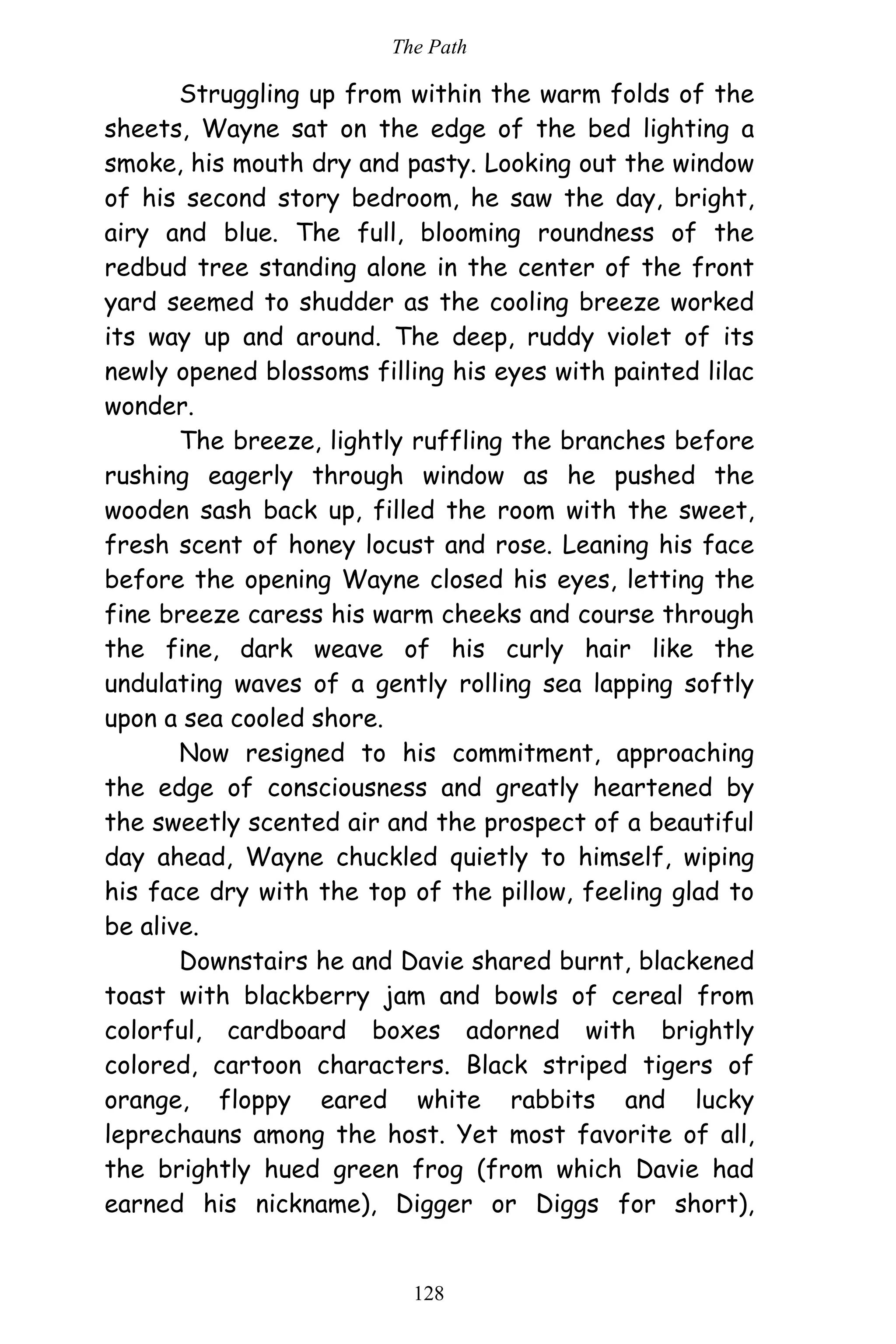 The Path

Struggling up from within the warm folds of the sheets, Wayne sat on the edge of the bed lighting a smoke, his mouth dry and pasty. Looking out the window of his second story bedroom, he saw the day, bright, airy and blue. The full, blooming roundness of the redbud tree standing alone in the center of the front yard seemed to shudder as the cooling breeze worked its way up and around. The deep, ruddy violet of its newly opened blossoms filling his eyes with painted lilac wonder.

The breeze, lightly ruffling the branches before rushing eagerly through window as he pushed the wooden sash back up, filled the room with the sweet, fresh scent of honey locust and rose. Leaning his face before the opening Wayne closed his eyes, letting the fine breeze caress his warm cheeks and course through the fine, dark weave of his curly hair like the undulating waves of a gently rolling sea lapping softly upon a sea cooled shore.

Now resigned to his commitment, approaching the edge of consciousness and greatly heartened by the sweetly scented air and the prospect of a beautiful day ahead, Wayne chuckled quietly to himself, wiping his face dry with the top of the pillow, feeling glad to be alive.

Downstairs he and Davie shared burnt, blackened toast with blackberry jam and bowls of cereal from colorful, cardboard boxes adorned with brightly colored, cartoon characters. Black striped tigers of orange, floppy eared white rabbits and lucky leprechauns among the host. Yet most favorite of all, the brightly hued green frog (from which Davie had earned his nickname), Digger or Diggs for short),

128